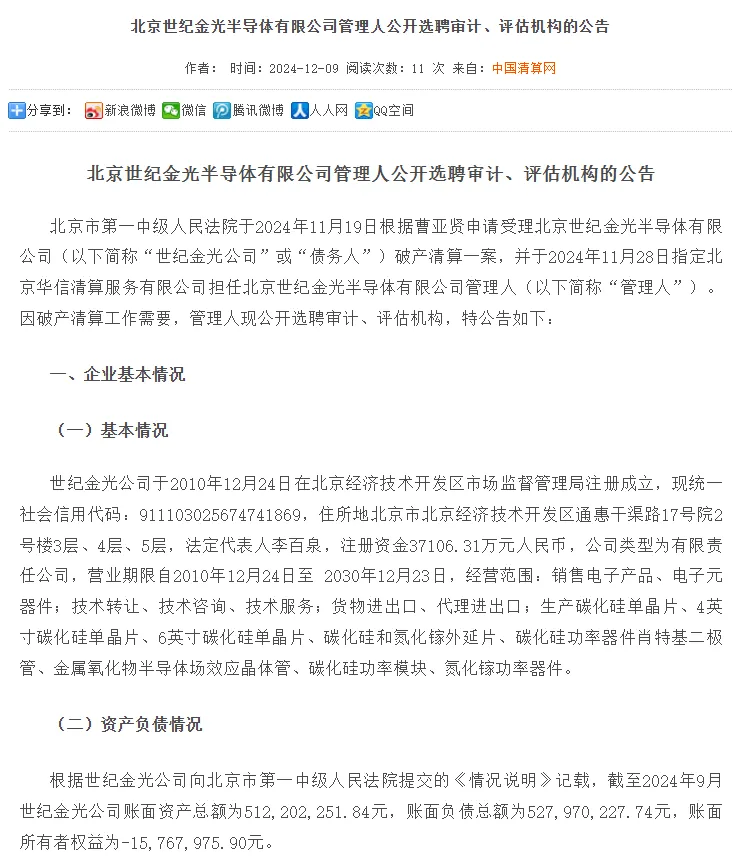 北京世纪金光半导体有限公司管理人公开选聘审计、评估机构的公告

作者： 时间：2024-12-09 阅读次数：11 次 来自：中国清算网

分享到： 新浪微博 微信 腾讯微博 人人网 QQ空间

北京世纪金光半导体有限公司管理人公开选聘审计、评估机构的公告

北京市第一中级人民法院于2024年11月19日根据曹亚贤申请受理北京世纪金光半导体有限公司（以下简称“世纪金光公司”或“债务人”）破产清算一案，并于2024年11月28日指定北京华信清算服务有限公司担任北京世纪金光半导体有限公司管理人（以下简称“管理人”）。因破产清算工作需要，管理人现公开选聘审计、评估机构，特公告如下：

一、企业基本情况

（一）基本情况

世纪金光公司于2010年12月24日在北京经济技术开发区市场监督管理局注册成立，现统一社会信用代码：911103025674741869，住所地北京市北京经济技术开发区通惠干渠路17号院2号楼3层、4层、5层，法定代表人李百泉，注册资金37106.31万元人民币，公司类型为有限责任公司，营业期限自2010年12月24日至 2030年12月23日，经营范围：销售电子产品、电子元器件；技术转让、技术咨询、技术服务；货物进出口、代理进出口；生产碳化硅单晶片、4英寸碳化硅单晶片、6英寸碳化硅单晶片、碳化硅和氮化镓外延片、碳化硅功率器件肖特基二极管、金属氧化物半导体场效应晶体管、碳化硅功率模块、氮化镓功率器件。

（二）资产负债情况

根据世纪金光公司向北京市第一中级人民法院提交的《情况说明》记载，截至2024年9月世纪金光公司账面资产总额为512,202,251.84元，账面负债总额为527,970,227.74元，账面所有者权益为-15,767,975.90元。